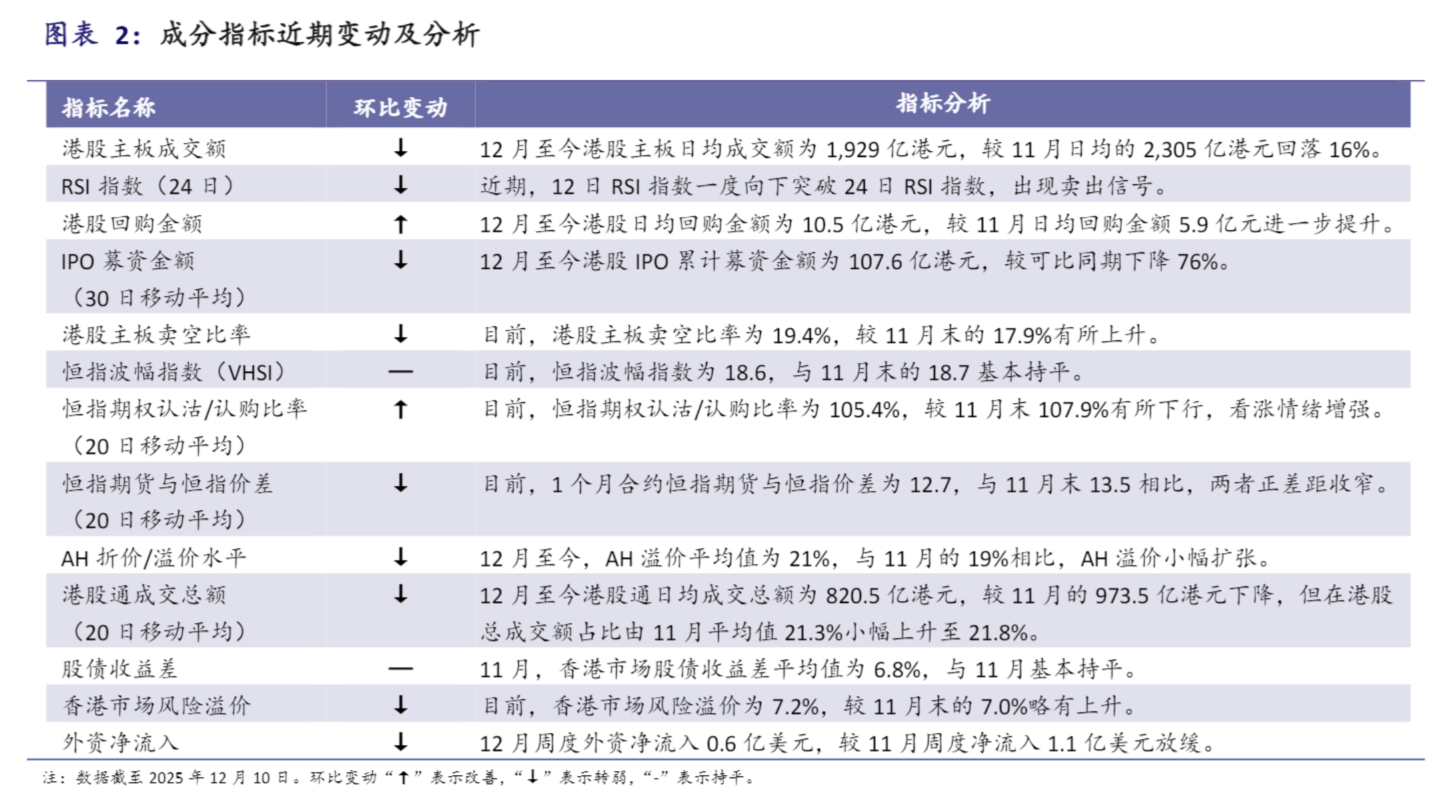 图表 2：成分指标近期变动及分析

| 指标名称 | 环比变动 | 指标分析 |
|---|---|---|
| 港股主板成交额 | ↓ | 12月至今港股主板日均成交额为1,929亿港元，较11月日均的2,305亿港元回落16%。 |
| RSI指数（24日） | ↓ | 近期，12日RSI指数一度向下突破24日RSI指数，出现卖出信号。 |
| 港股回购金额 | ↑ | 12月至今港股日均回购金额为10.5亿港元，较11月日均回购金额5.9亿元进一步提升。 |
| IPO募资金额（30日移动平均） | ↓ | 12月至今港股IPO累计募资金额为107.6亿港元，较可比同期下降76%。 |
| 港股主板卖空比率 | ↓ | 目前，港股主板卖空比率为19.4%，较11月末的17.9%有所上升。 |
| 恒指波幅指数（VHSI） | — | 目前，恒指波幅指数为18.6，与11月末的18.7基本持平。 |
| 恒指期权认沽/认购比率（20日移动平均） | ↑ | 目前，恒指期权认沽/认购比率为105.4%，较11月末107.9%有所下行，看涨情绪增强。 |
| 恒指期货与恒指价差（20日移动平均） | ↓ | 目前，1个月合约恒指期货与恒指价差为12.7，与11月末13.5相比，两者正差距收窄。 |
| AH折价/溢价水平 | ↓ | 12月至今，AH溢价平均值为21%，与11月的19%相比，AH溢价小幅扩张。 |
| 港股通成交总额（20日移动平均） | ↓ | 12月至今港股通日均成交总额为820.5亿港元，较11月的973.5亿港元下降，但在港股总成交额占比由11月平均值21.3%小幅上升至21.8%。 |
| 股债收益差 | — | 11月，香港市场股债收益差平均值为6.8%，与11月基本持平。 |
| 香港市场风险溢价 | ↓ | 目前，香港市场风险溢价为7.2%，较11月末的7.0%略有上升。 |
| 外资净流入 | ↓ | 12月周度外资净流入0.6亿美元，较11月周度净流入1.1亿美元放缓。 |

注：数据截至2025年12月10日。环比变动“↑”表示改善，“↓”表示转弱，“-”表示持平。